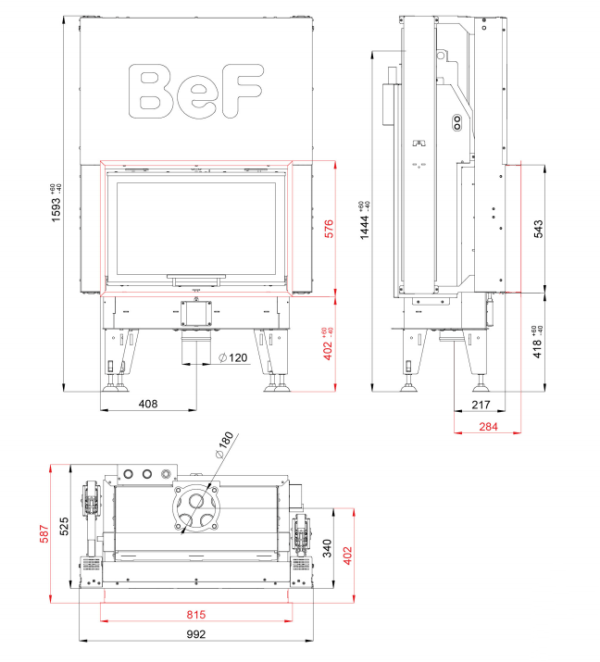 BeF

$1593^{+60}_{-40}$

576

$402^{+60}_{-40}$

$\varnothing 120$

408

$1444^{+60}_{-40}$

543

$418^{+60}_{-40}$

217

284

$\varnothing 180$

587

525

340

402

815

992